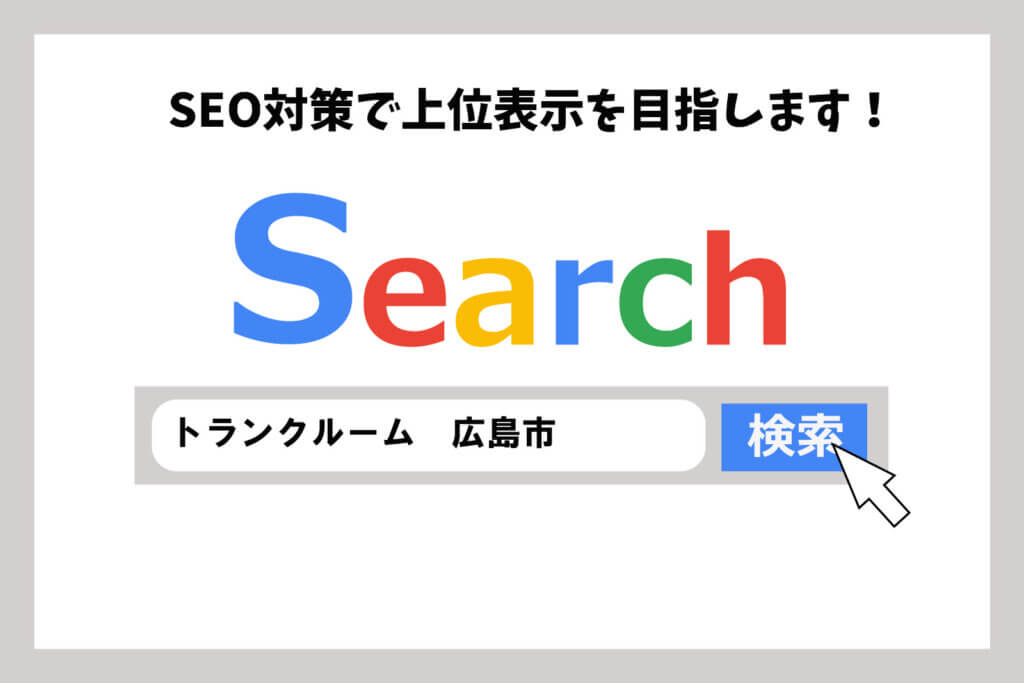 SEO対策で上位表示を目指します！

Search

トランクルーム　広島市

検索